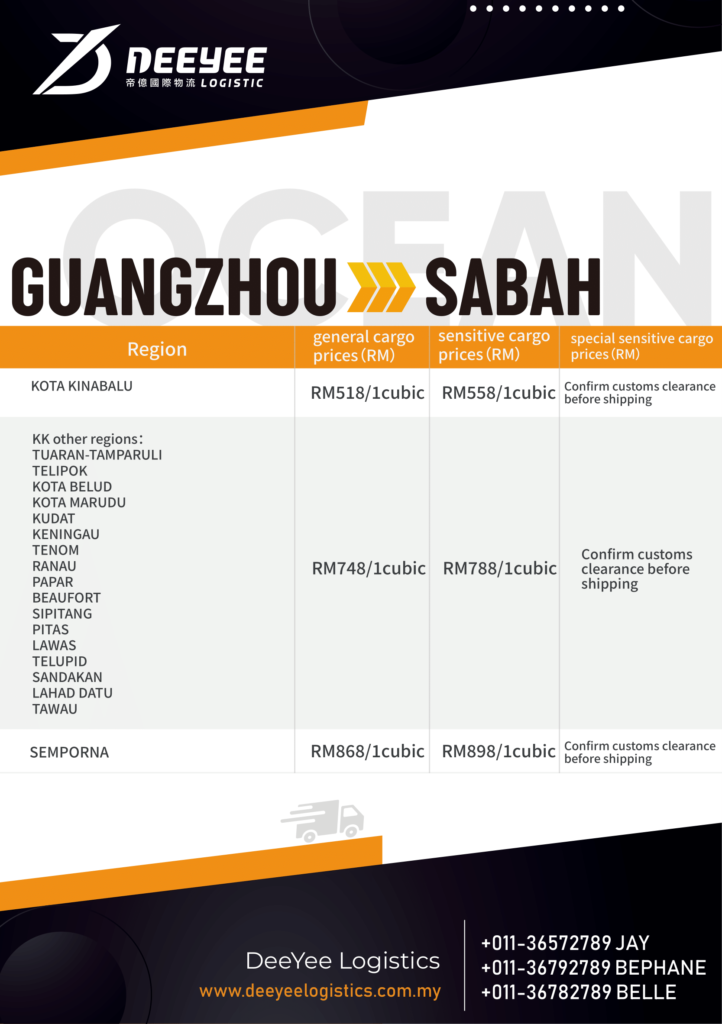 DEEYEE
帝億國際物流 LOGISTIC

OCEAN

GUANGZHOU SABAH

| Region | general cargo prices (RM) | sensitive cargo prices (RM) | special sensitive cargo prices (RM) |
|---|---|---|---|
| KOTA KINABALU | RM518/1cubic | RM558/1cubic | Confirm customs clearance before shipping |
| KK other regions: TUARAN-TAMPARULI TELIPOK KOTA BELUD KOTA MARUDU KUDAT KENINGAU TENOM RANAU PAPAR BEAUFORT SIPITANG PITAS LAWAS TELUPID SANDAKAN LAHAD DATU TAWAU | RM748/1cubic | RM788/1cubic | Confirm customs clearance before shipping |
| SEMPORNA | RM868/1cubic | RM898/1cubic | Confirm customs clearance before shipping |

DeeYee Logistics
www.deeyeelogistics.com.my

+011-36572789 JAY
+011-36792789 BEPHANE
+011-36782789 BELLE